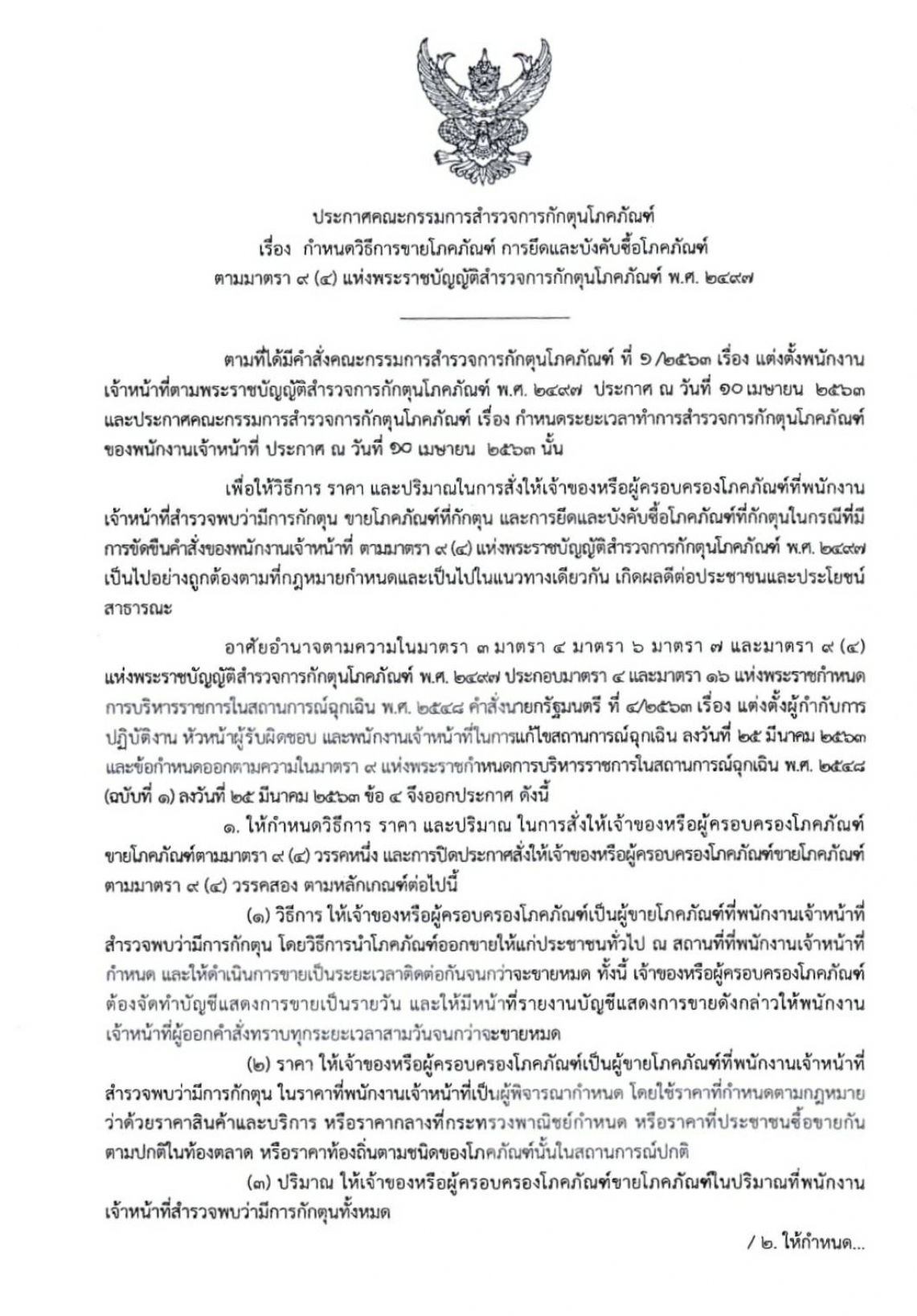 ประกาศคณะกรรมการสำรวจการกักตุนโภคภัณฑ์
เรื่อง กำหนดวิธีการขายโภคภัณฑ์ การยึดและบังคับซื้อโภคภัณฑ์
ตามมาตรา ๙ (๔) แห่งพระราชบัญญัติสำรวจการกักตุนโภคภัณฑ์ พ.ศ. ๒๔๙๗

ตามที่ได้มีคำสั่งคณะกรรมการสำรวจการกักตุนโภคภัณฑ์ ที่ ๑/๒๕๖๓ เรื่อง แต่งตั้งพนักงานเจ้าหน้าที่ตามพระราชบัญญัติสำรวจการกักตุนโภคภัณฑ์ พ.ศ. ๒๔๙๗ ประกาศ ณ วันที่ ๑๐ เมษายน ๒๕๖๓ และประกาศคณะกรรมการสำรวจการกักตุนโภคภัณฑ์ เรื่อง กำหนดระยะเวลาทำการสำรวจการกักตุนโภคภัณฑ์ของพนักงานเจ้าหน้าที่ ประกาศ ณ วันที่ ๑๐ เมษายน ๒๕๖๓ นั้น

เพื่อให้วิธีการ ราคา และปริมาณในการสั่งให้เจ้าของหรือผู้ครอบครองโภคภัณฑ์ที่พนักงานเจ้าหน้าที่สำรวจพบว่ามีการกักตุน ขายโภคภัณฑ์ที่กักตุน และการยึดและบังคับซื้อโภคภัณฑ์ที่กักตุนในกรณีที่มีการขัดขืนคำสั่งของพนักงานเจ้าหน้าที่ ตามมาตรา ๙ (๔) แห่งพระราชบัญญัติสำรวจการกักตุนโภคภัณฑ์ พ.ศ. ๒๔๙๗ เป็นไปอย่างถูกต้องตามที่กฎหมายกำหนดและเป็นไปในแนวทางเดียวกัน เกิดผลดีต่อประชาชนและประโยชน์สาธารณะ

อาศัยอำนาจตามความในมาตรา ๓ มาตรา ๔ มาตรา ๖ มาตรา ๗ และมาตรา ๙ (๔) แห่งพระราชบัญญัติสำรวจการกักตุนโภคภัณฑ์ พ.ศ. ๒๔๙๗ ประกอบมาตรา ๔ และมาตรา ๑๖ แห่งพระราชกำหนดการบริหารราชการในสถานการณ์ฉุกเฉิน พ.ศ. ๒๕๔๘ คำสั่งนายกรัฐมนตรี ที่ ๔/๒๕๖๓ เรื่อง แต่งตั้งผู้กำกับการปฏิบัติงาน หัวหน้าผู้รับผิดชอบ และพนักงานเจ้าหน้าที่ในการแก้ไขสถานการณ์ฉุกเฉิน ลงวันที่ ๒๕ มีนาคม ๒๕๖๓ และข้อกำหนดออกตามความในมาตรา ๙ แห่งพระราชกำหนดการบริหารราชการในสถานการณ์ฉุกเฉิน พ.ศ. ๒๕๔๘ (ฉบับที่ ๑) ลงวันที่ ๒๕ มีนาคม ๒๕๖๓ ข้อ ๔ จึงออกประกาศ ดังนี้

๑. ให้กำหนดวิธีการ ราคา และปริมาณ ในการสั่งให้เจ้าของหรือผู้ครอบครองโภคภัณฑ์ขายโภคภัณฑ์ตามมาตรา ๙ (๔) วรรคหนึ่ง และการปิดประกาศสั่งให้เจ้าของหรือผู้ครอบครองโภคภัณฑ์ขายโภคภัณฑ์ตามมาตรา ๙ (๔) วรรคสอง ตามหลักเกณฑ์ต่อไปนี้

(๑) วิธีการ ให้เจ้าของหรือผู้ครอบครองโภคภัณฑ์เป็นผู้ขายโภคภัณฑ์ที่พนักงานเจ้าหน้าที่สำรวจพบว่ามีการกักตุน โดยวิธีการนำโภคภัณฑ์ออกขายให้แก่ประชาชนทั่วไป ณ สถานที่ที่พนักงานเจ้าหน้าที่กำหนด และให้ดำเนินการขายเป็นระยะเวลาติดต่อกันจนกว่าจะขายหมด ทั้งนี้ เจ้าของหรือผู้ครอบครองโภคภัณฑ์ต้องจัดทำบัญชีแสดงการขายเป็นรายวัน และให้มีหน้าที่รายงานบัญชีแสดงการขายดังกล่าวให้พนักงานเจ้าหน้าที่ผู้ออกคำสั่งทราบทุกระยะเวลาสามวันจนกว่าจะขายหมด

(๒) ราคา ให้เจ้าของหรือผู้ครอบครองโภคภัณฑ์เป็นผู้ขายโภคภัณฑ์ที่พนักงานเจ้าหน้าที่สำรวจพบว่ามีการกักตุน ในราคาที่พนักงานเจ้าหน้าที่เป็นผู้พิจารณากำหนด โดยใช้ราคาที่กำหนดตามกฎหมายว่าด้วยราคาสินค้าและบริการ หรือราคากลางที่กระทรวงพาณิชย์กำหนด หรือราคาที่ประชาชนซื้อขายกันตามปกติในท้องตลาด หรือราคาท้องถิ่นตามชนิดของโภคภัณฑ์นั้นในสถานการณ์ปกติ

(๓) ปริมาณ ให้เจ้าของหรือผู้ครอบครองโภคภัณฑ์ขายโภคภัณฑ์ในปริมาณที่พนักงานเจ้าหน้าที่สำรวจพบว่ามีการกักตุนทั้งหมด

/ ๒. ให้กำหนด...